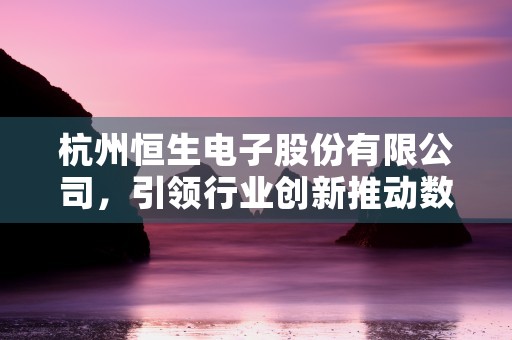 杭州恒生电子股份有限公司，引领行业创新推动数